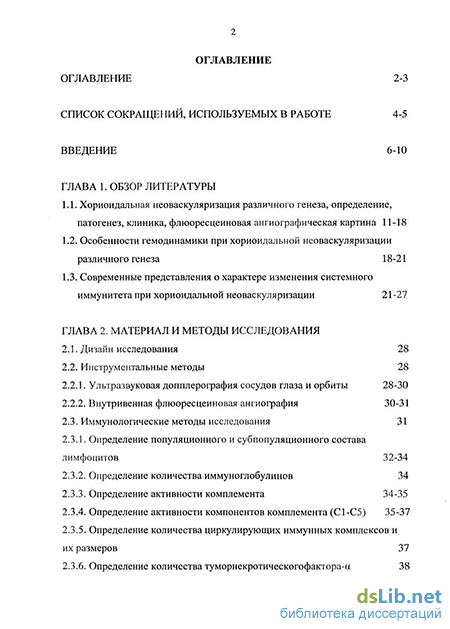 2

ОГЛАВЛЕНИЕ

ОГЛАВЛЕНИЕ 2-3

СПИСОК СОКРАЩЕНИЙ, ИСПОЛЬЗУЕМЫХ В РАБОТЕ 4-5

ВВЕДЕНИЕ 6-10

ГЛАВА 1. ОБЗОР ЛИТЕРАТУРЫ

1.1. Хориоидальная неоваскуляризация различного генеза, определение, патогенез, клиника, флюоресцеиновая ангиографическая картина 11-18

1.2. Особенности гемодинамики при хориоидальной неоваскуляризации различного генеза 18-21

1.3. Современные представления о характере изменения системного иммунитета при хориоидальной неоваскуляризации 21-27

ГЛАВА 2. МАТЕРИАЛ И МЕТОДЫ ИССЛЕДОВАНИЯ

2.1. Дизайн исследования 28

2.2. Инструментальные методы 28

2.2.1. Ультразвуковая допплерография сосудов глаза и орбиты 28-30

2.2.2. Внутривенная флюоресцеиновая ангиография 30-31

2.3. Иммунологические методы исследования 31

2.3.1. Определение популяционного и субпопуляционного состава лимфоцитов 32-34

2.3.2. Определение количества иммуноглобулинов 34

2.3.3. Определение активности комплемента 34-35

2.3.4. Определение активности компонентов комплемента (С1-С5) 35-37

2.3.5. Определение количества циркулирующих иммунных комплексов и их размеров 37

2.3.6. Определение количества туморнекротическогофактора-α 38

dsLib.net
библиотека диссертаций